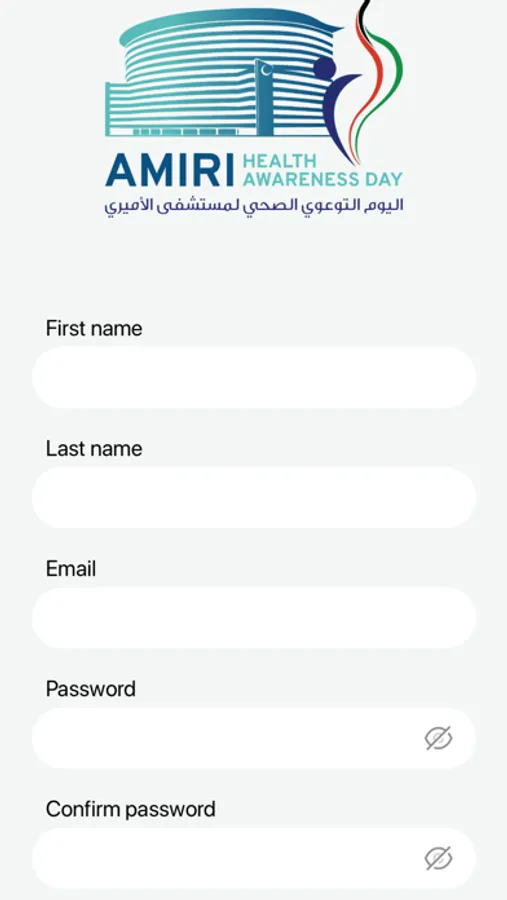 AMIRI HEALTH AWARENESS DAY
اليوم التوعوي الصحي لمستشفى الأميري

First name

Last name

Email

Password

Confirm password